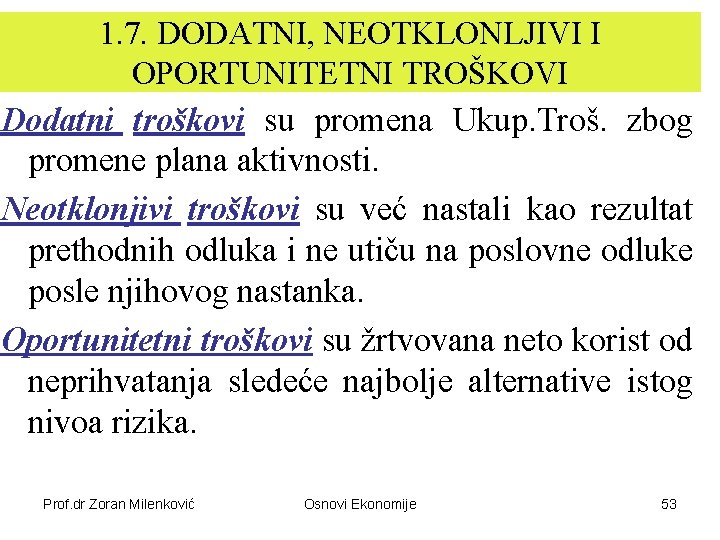 1.7. DODATNI, NEOTKLONLJIVI I OPORTUNITETNI TROŠKOVI

Dodatni troškovi su promena Ukup.Troš. zbog promene plana aktivnosti.

Neotklonjivi troškovi su već nastali kao rezultat prethodnih odluka i ne utiču na poslovne odluke posle njihovog nastanka.

Oportunitetni troškovi su žrtvovana neto korist od neprihvatanja sledeće najbolje alternative istog nivoa rizika.

Prof.dr Zoran Milenković

Osnovi Ekonomije

53